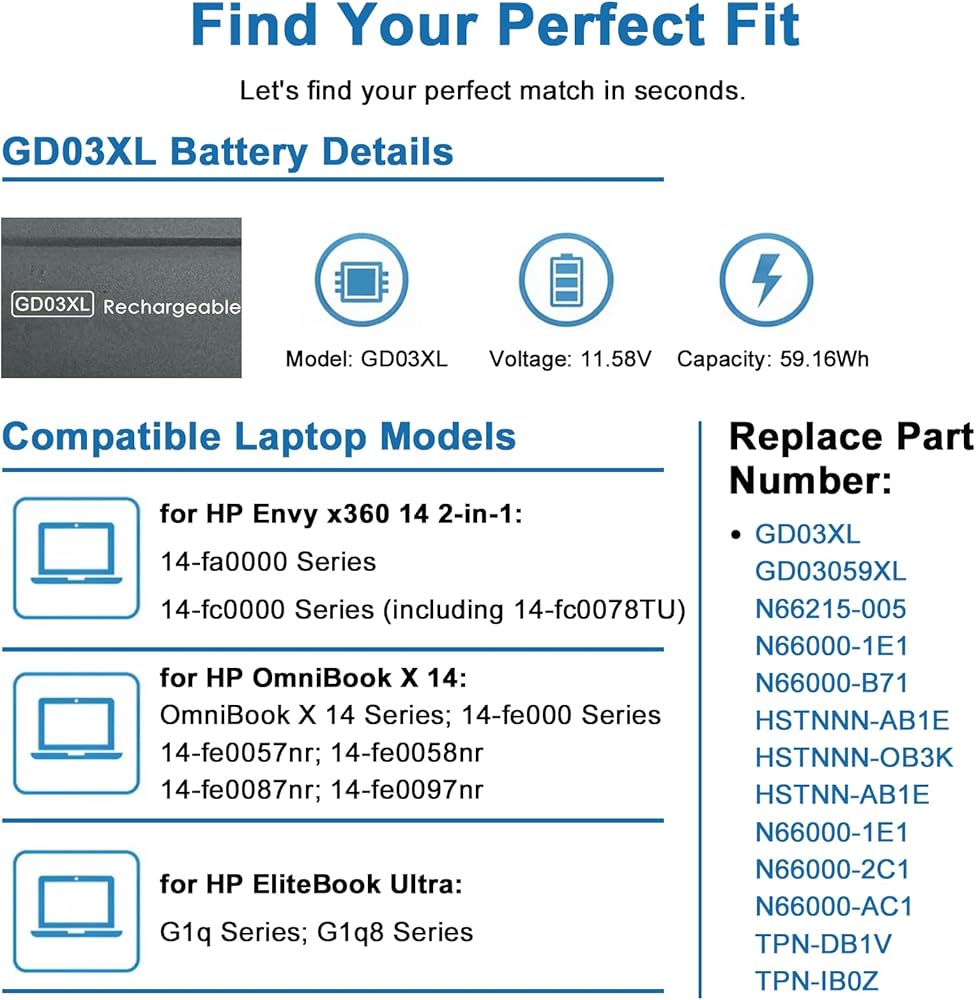 Find Your Perfect Fit

Let's find your perfect match in seconds.

GD03XL Battery Details

GD03XL Rechargeable

Model: GD03XL

Voltage: 11.58V

Capacity: 59.16Wh

Compatible Laptop Models

for HP Envy x360 14 2-in-1:
14-fa0000 Series
14-fc0000 Series (including 14-fc0078TU)

for HP OmniBook X 14:
OmniBook X 14 Series; 14-fe000 Series
14-fe0057nr; 14-fe0058nr
14-fe0087nr; 14-fe0097nr

for HP EliteBook Ultra:
G1q Series; G1q8 Series

Replace Part Number:

• GD03XL
GD03059XL
N66215-005
N66000-1E1
N66000-B71
HSTNNN-AB1E
HSTNNN-OB3K
HSTNN-AB1E
N66000-1E1
N66000-2C1
N66000-AC1
TPN-DB1V
TPN-IB0Z